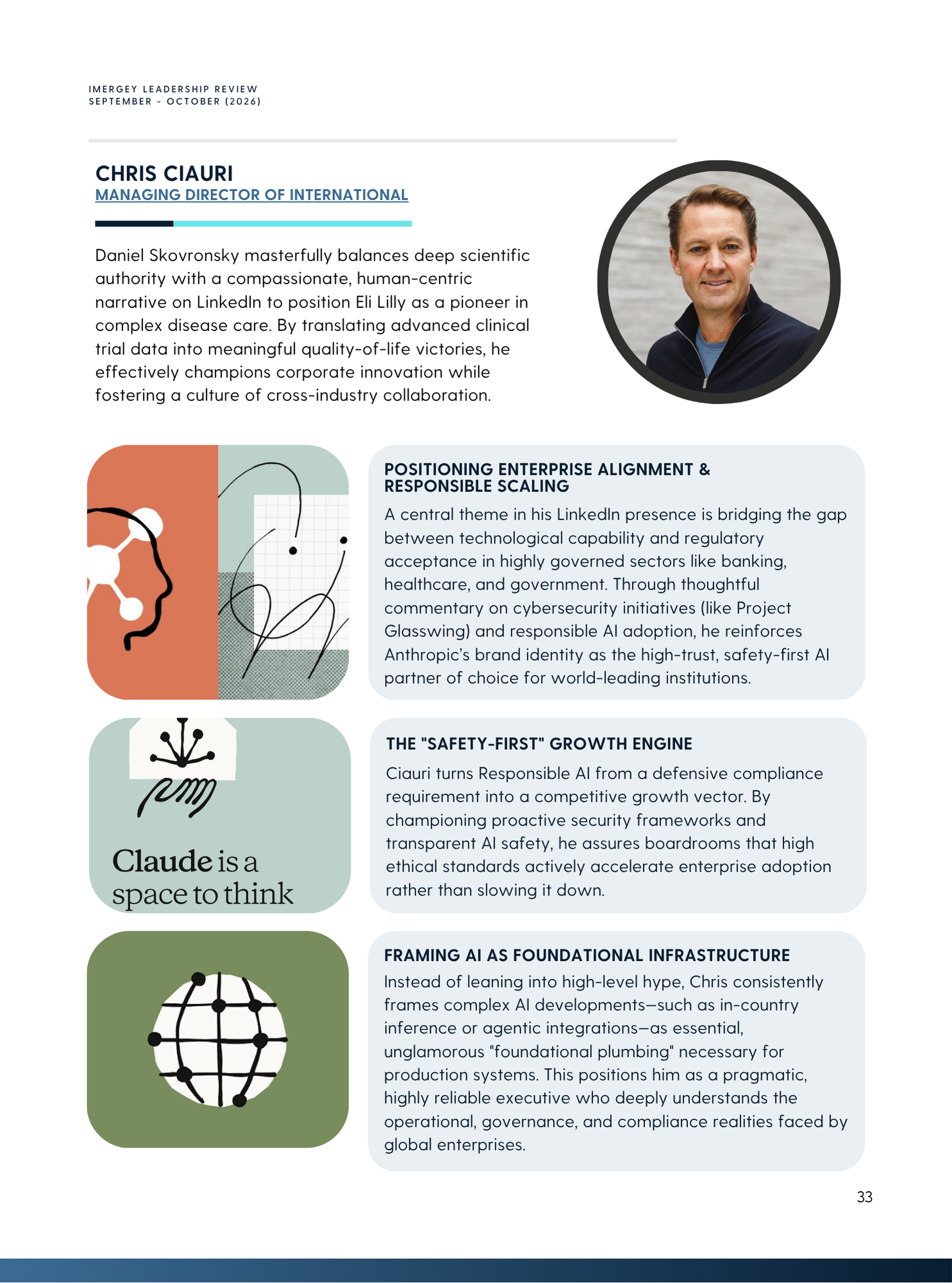 IMERGEY LEADERSHIP REVIEW
SEPTEMBER - OCTOBER (2026)

CHRIS CIAURI
MANAGING DIRECTOR OF INTERNATIONAL

Daniel Skovronsky masterfully balances deep scientific authority with a compassionate, human-centric narrative on LinkedIn to position Eli Lilly as a pioneer in complex disease care. By translating advanced clinical trial data into meaningful quality-of-life victories, he effectively champions corporate innovation while fostering a culture of cross-industry collaboration.

POSITIONING ENTERPRISE ALIGNMENT & RESPONSIBLE SCALING

A central theme in his LinkedIn presence is bridging the gap between technological capability and regulatory acceptance in highly governed sectors like banking, healthcare, and government. Through thoughtful commentary on cybersecurity initiatives (like Project Glasswing) and responsible AI adoption, he reinforces Anthropic's brand identity as the high-trust, safety-first AI partner of choice for world-leading institutions.

Claude is a
space to think

THE "SAFETY-FIRST" GROWTH ENGINE

Ciauri turns Responsible AI from a defensive compliance requirement into a competitive growth vector. By championing proactive security frameworks and transparent AI safety, he assures boardrooms that high ethical standards actively accelerate enterprise adoption rather than slowing it down.

FRAMING AI AS FOUNDATIONAL INFRASTRUCTURE

Instead of leaning into high-level hype, Chris consistently frames complex AI developments—such as in-country inference or agentic integrations—as essential, unglamorous "foundational plumbing" necessary for production systems. This positions him as a pragmatic, highly reliable executive who deeply understands the operational, governance, and compliance realities faced by global enterprises.

33